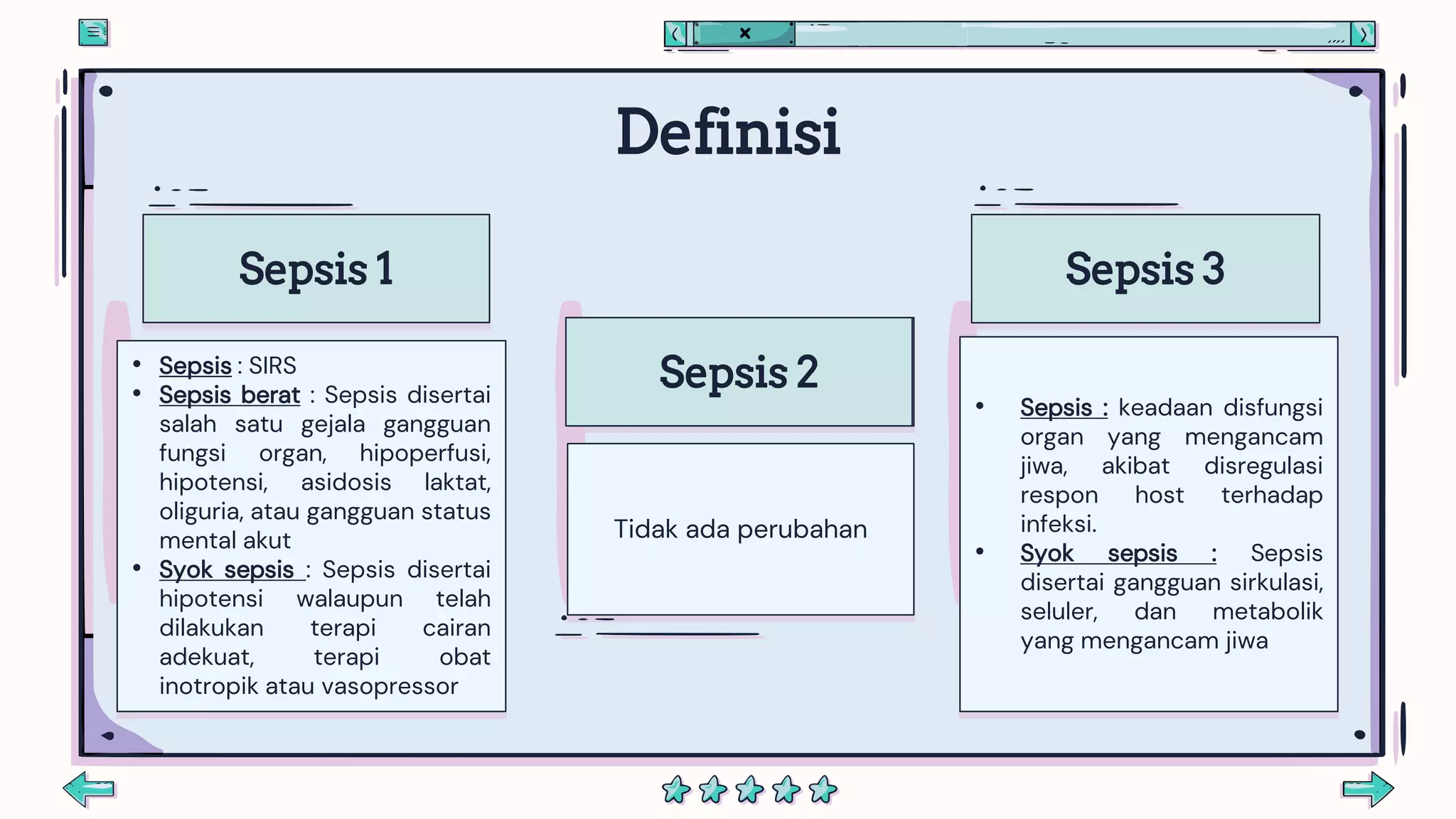 Definisi

Sepsis 1

- Sepsis : SIRS
- Sepsis berat : Sepsis disertai salah satu gejala gangguan fungsi organ, hipoperfusi, hipotensi, asidosis laktat, oliguria, atau gangguan status mental akut
- Syok sepsis : Sepsis disertai hipotensi walaupun telah dilakukan terapi cairan adekuat, terapi obat inotropik atau vasopressor

Sepsis 2

Tidak ada perubahan

Sepsis 3

- Sepsis : keadaan disfungsi organ yang mengancam jiwa, akibat disregulasi respon host terhadap infeksi.
- Syok sepsis : Sepsis disertai gangguan sirkulasi, seluler, dan metabolik yang mengancam jiwa